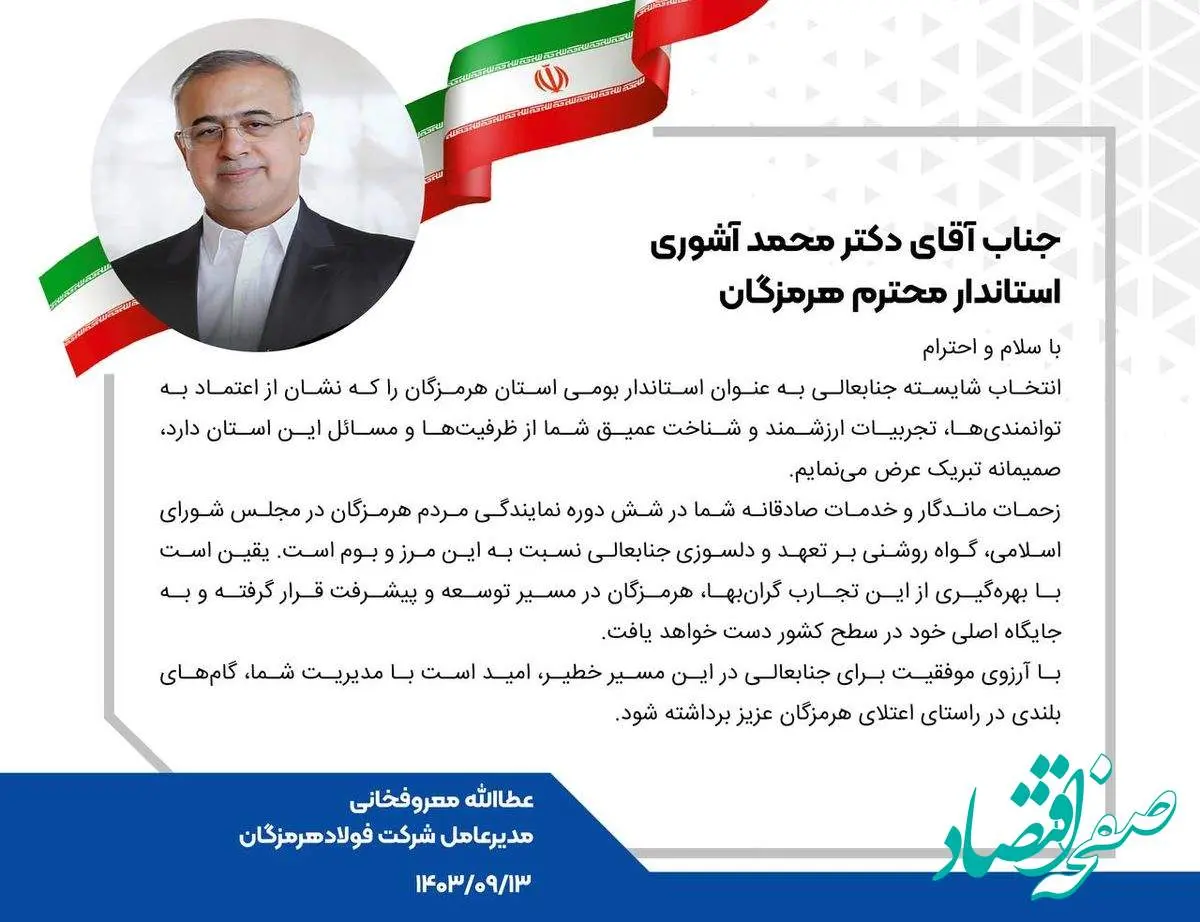 جناب آقای دکتر محمد آشوری
استاندار محترم هرمزگان

با سلام و احترام
انتخاب شایسته جنابعالی به عنوان استاندار بومی استان هرمزگان را که نشان از اعتماد به توانمندی‌ها، تجربیات ارزشمند و شناخت عمیق شما از ظرفیت‌ها و مسائل این استان دارد، صمیمانه تبریک عرض می‌نمایم.
زحمات ماندگار و خدمات صادقانه شما در شش دوره نمایندگی مردم هرمزگان در مجلس شورای اسلامی، گواه روشنی بر تعهد و دلسوزی جنابعالی نسبت به این مرز و بوم است. یقین است با بهره‌گیری از این تجارب گران‌بها، هرمزگان در مسیر توسعه و پیشرفت قرار گرفته و به جایگاه اصلی خود در سطح کشور دست خواهد یافت.
با آرزوی موفقیت برای جنابعالی در این مسیر خطیر، امید است با مدیریت شما، گام‌های بلندی در راستای اعتلای هرمزگان عزیز برداشته شود.

عطاالله معروفخانی
مدیرعامل شرکت فولادهرمزگان
۱۴۰۳/۰۹/۱۳

صفحه اقتصاد